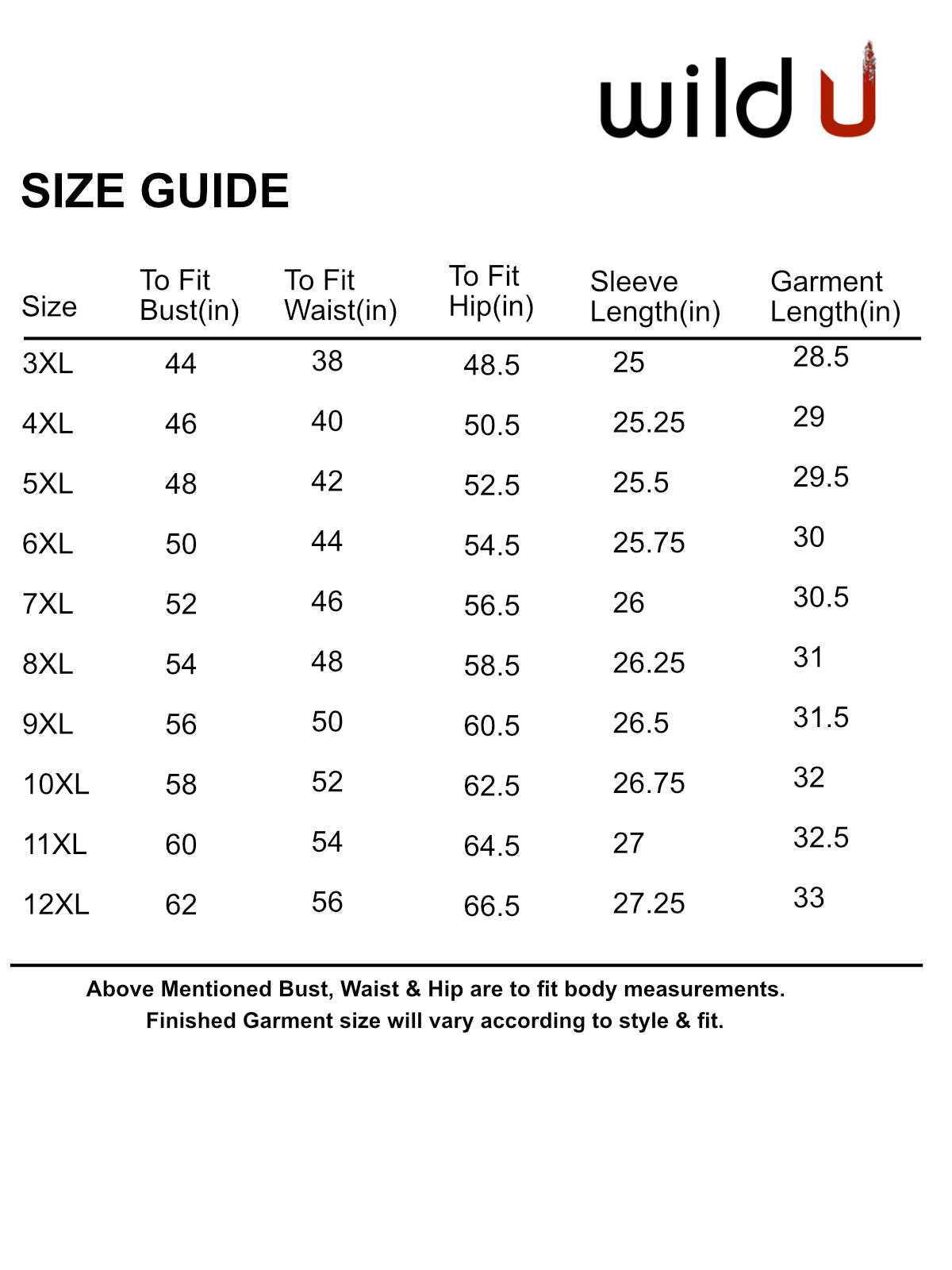 wild U

SIZE GUIDE

| Size | To Fit Bust(in) | To Fit Waist(in) | To Fit Hip(in) | Sleeve Length(in) | Garment Length(in) |
|---|---|---|---|---|---|
| 3XL | 44 | 38 | 48.5 | 25 | 28.5 |
| 4XL | 46 | 40 | 50.5 | 25.25 | 29 |
| 5XL | 48 | 42 | 52.5 | 25.5 | 29.5 |
| 6XL | 50 | 44 | 54.5 | 25.75 | 30 |
| 7XL | 52 | 46 | 56.5 | 26 | 30.5 |
| 8XL | 54 | 48 | 58.5 | 26.25 | 31 |
| 9XL | 56 | 50 | 60.5 | 26.5 | 31.5 |
| 10XL | 58 | 52 | 62.5 | 26.75 | 32 |
| 11XL | 60 | 54 | 64.5 | 27 | 32.5 |
| 12XL | 62 | 56 | 66.5 | 27.25 | 33 |

Above Mentioned Bust, Waist & Hip are to fit body measurements.
Finished Garment size will vary according to style & fit.